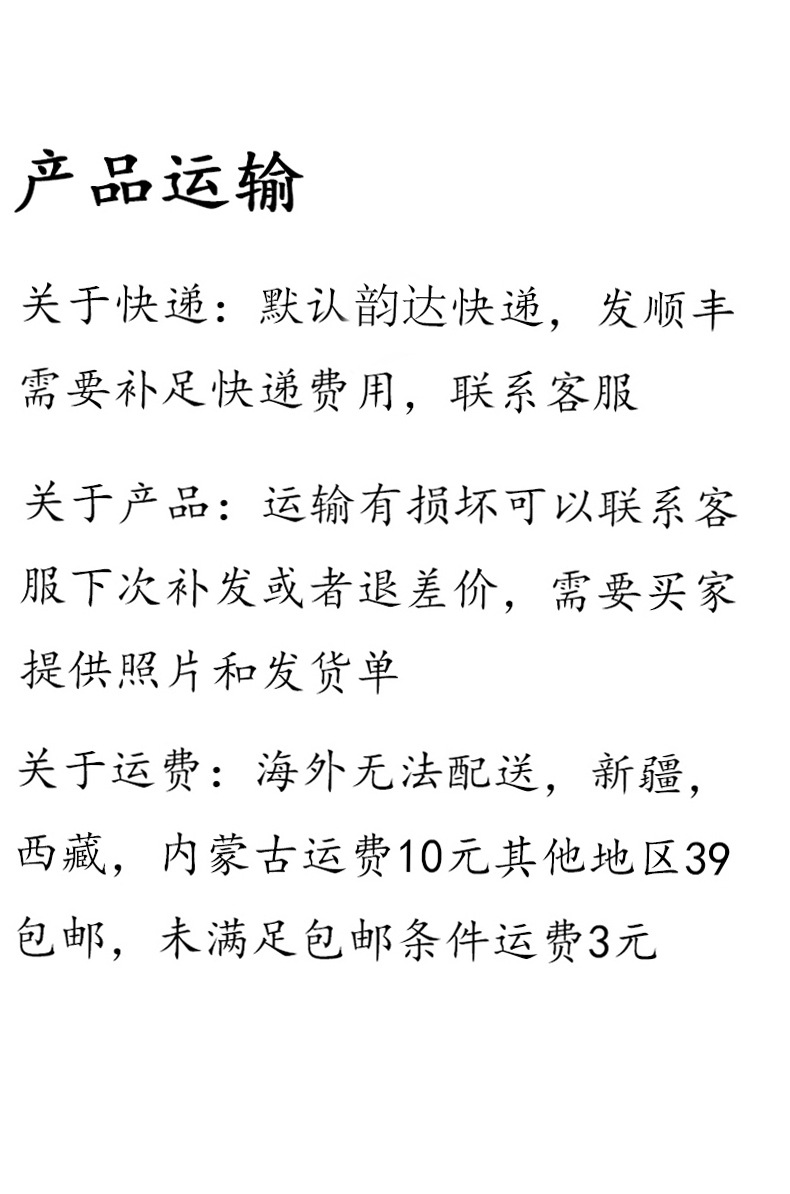 产品运输

关于快递：默认韵达快递，发顺丰需要补足快递费用，联系客服

关于产品：运输有损坏可以联系客服下次补发或者退差价，需要买家提供照片和发货单

关于运费：海外无法配送，新疆，西藏，内蒙古运费10元其他地区39包邮，未满足包邮条件运费3元